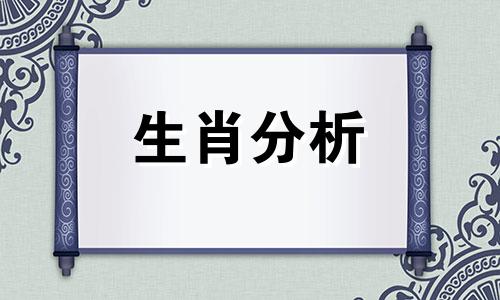 生肖分析